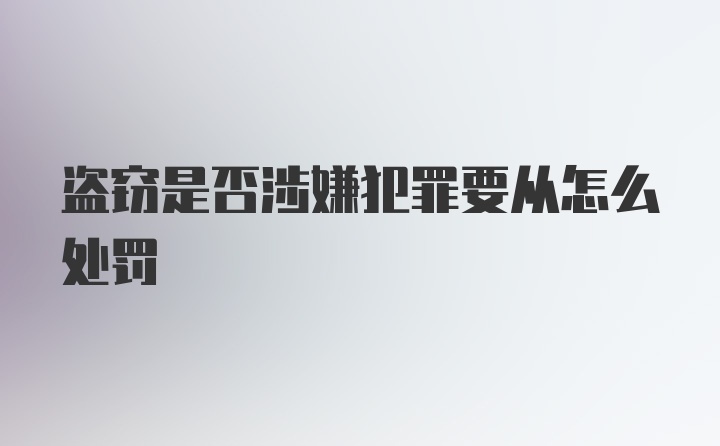 盗窃是否涉嫌犯罪要从怎么处罚